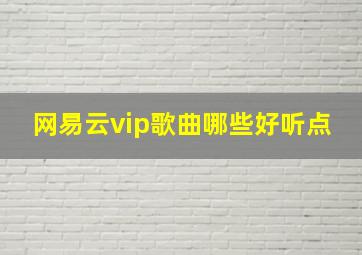 网易云vip歌曲哪些好听点